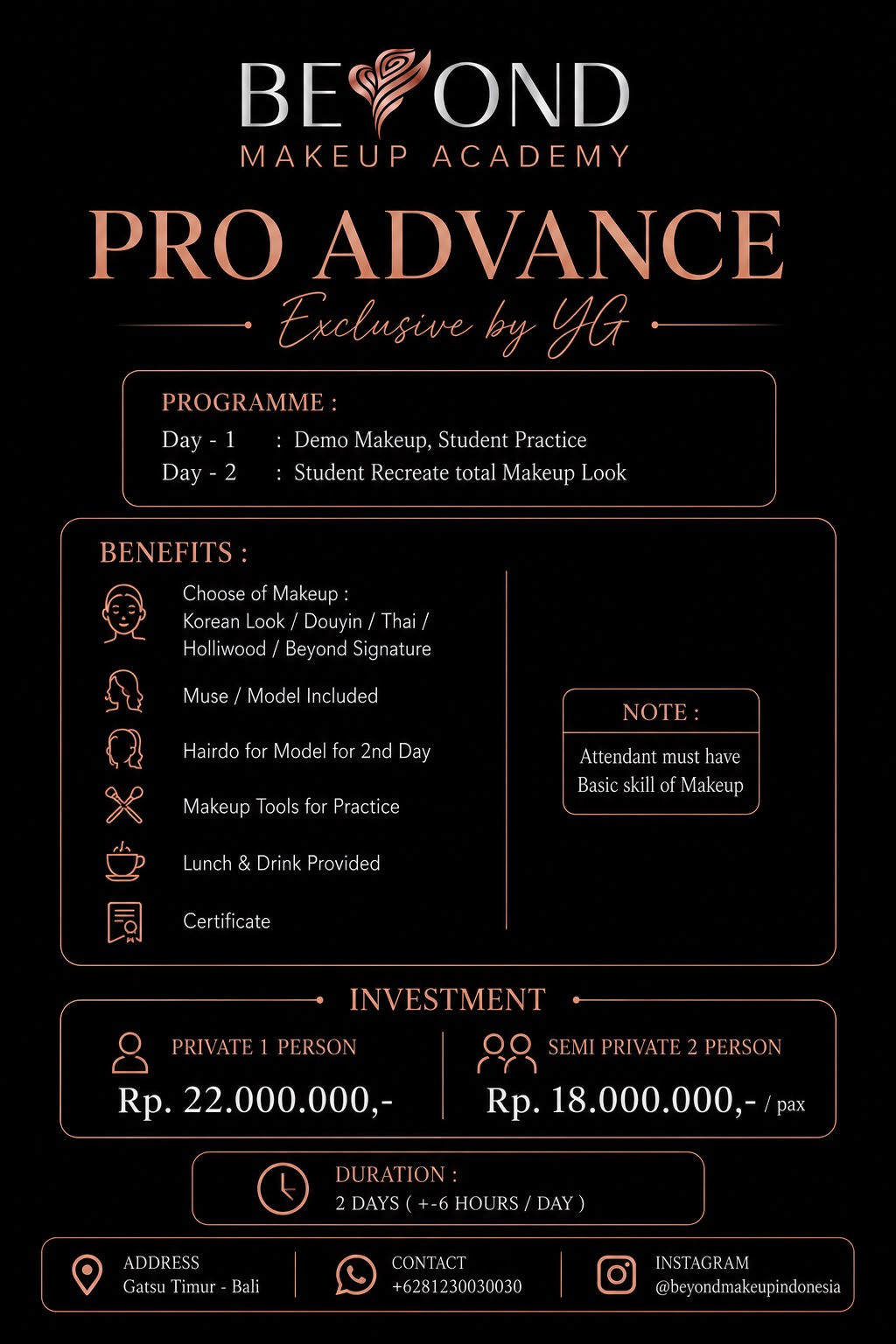 BEYOND
MAKEUP ACADEMY

PRO ADVANCE
Exclusive by YG

PROGRAMME :
Day - 1 : Demo Makeup, Student Practice
Day - 2 : Student Recreate total Makeup Look

BENEFITS :
Choose of Makeup : Korean Look / Douyin / Thai / Holliwood / Beyond Signature
Muse / Model Included
Hairdo for Model for 2nd Day
Makeup Tools for Practice
Lunch & Drink Provided
Certificate

NOTE :
Attendant must have Basic skill of Makeup

INVESTMENT
PRIVATE 1 PERSON
Rp. 22.000.000,-
SEMI PRIVATE 2 PERSON
Rp. 18.000.000,- / pax

DURATION :
2 DAYS ( +-6 HOURS / DAY )

ADDRESS
Gatsu Timur - Bali
CONTACT
+6281230030030
INSTAGRAM
@beyondmakeupindonesia